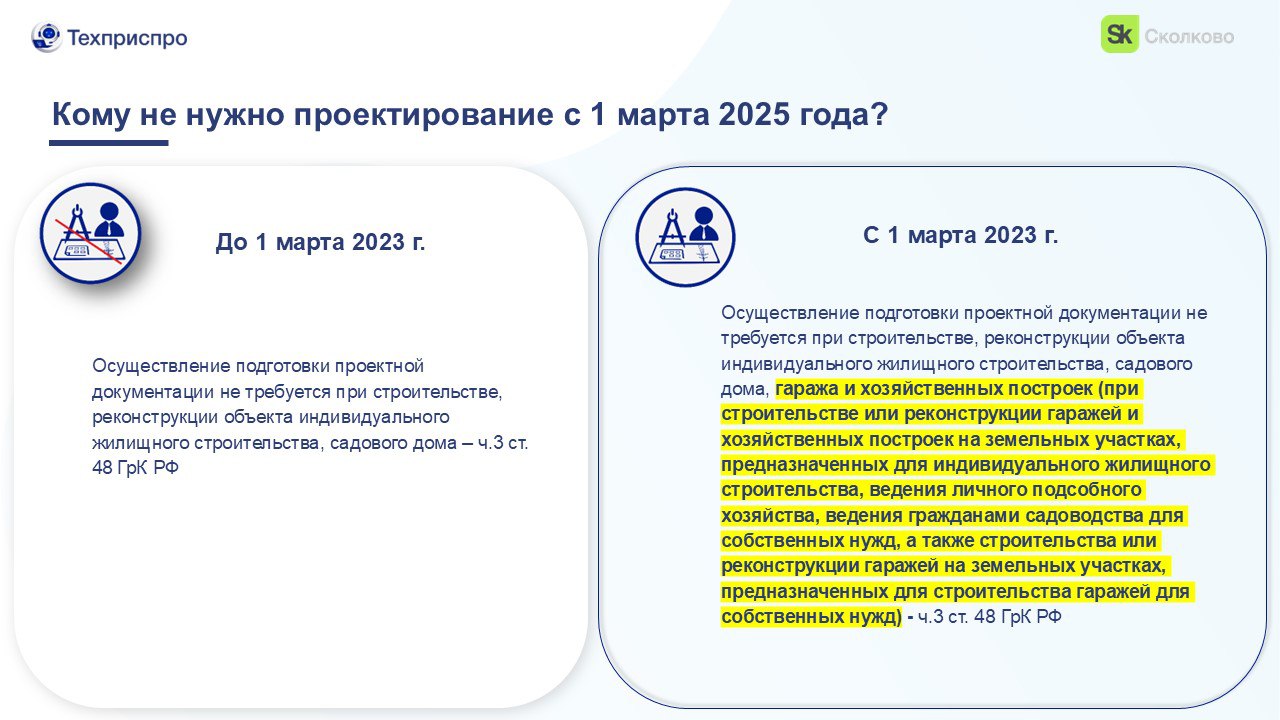 Техприспро

Sk Сколково

Кому не нужно проектирование с 1 марта 2025 года?

До 1 марта 2023 г.

Осуществление подготовки проектной документации не требуется при строительстве, реконструкции объекта индивидуального жилищного строительства, садового дома – ч.3 ст. 48 ГрК РФ

С 1 марта 2023 г.

Осуществление подготовки проектной документации не требуется при строительстве, реконструкции объекта индивидуального жилищного строительства, садового дома, гаража и хозяйственных построек (при строительстве или реконструкции гаражей и хозяйственных построек на земельных участках, предназначенных для индивидуального жилищного строительства, ведения личного подсобного хозяйства, ведения гражданами садоводства для собственных нужд, а также строительства или реконструкции гаражей на земельных участках, предназначенных для строительства гаражей для собственных нужд) - ч.3 ст. 48 ГрК РФ